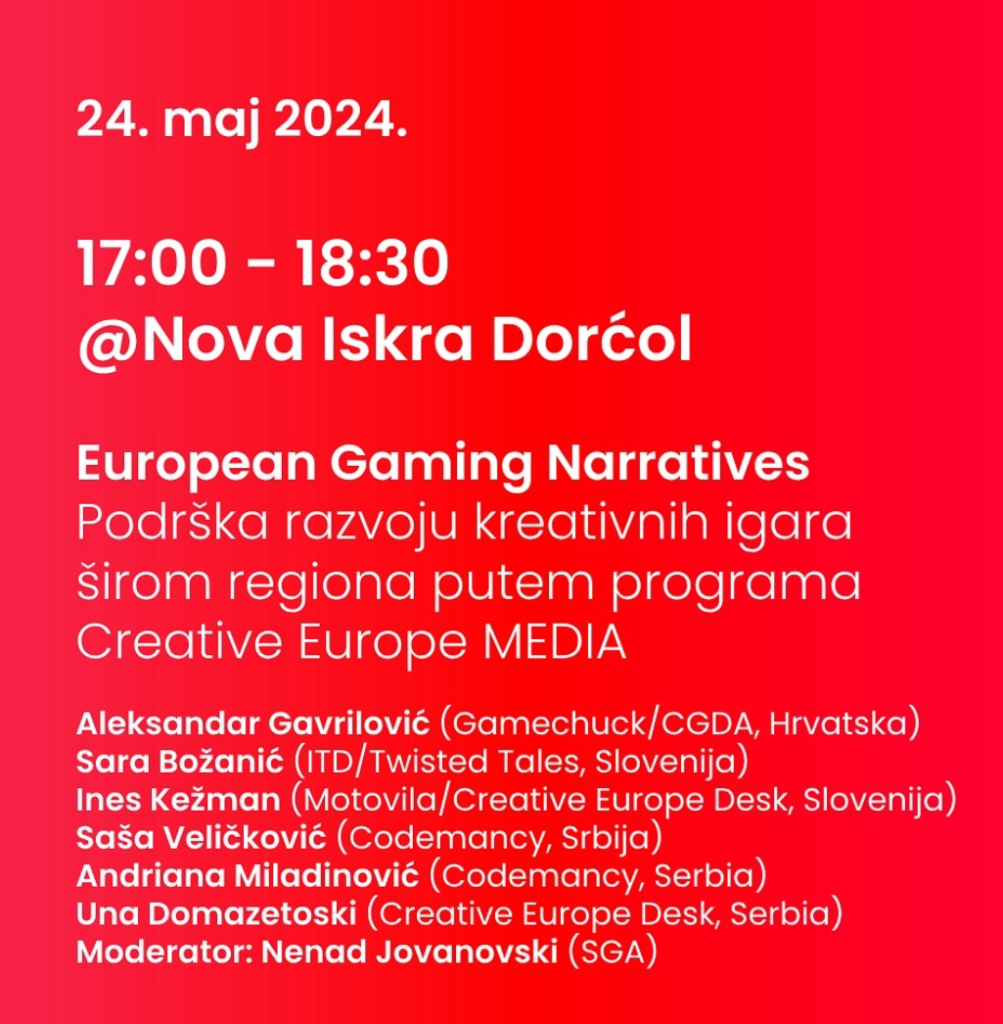 24. maj 2024.

17:00 - 18:30
@Nova Iskra Dorćol

European Gaming Narratives
Podrška razvoju kreativnih igara širom regiona putem programa Creative Europe MEDIA

Aleksandar Gavrilović (Gamechuck/CGDA, Hrvatska)
Sara Božanić (ITD/Twisted Tales, Slovenija)
Ines Kežman (Motovila/Creative Europe Desk, Slovenija)
Saša Veličković (Codemancy, Srbija)
Andriana Miladinović (Codemancy, Serbia)
Una Domazetoski (Creative Europe Desk, Serbia)
Moderator: Nenad Jovanovski (SGA)